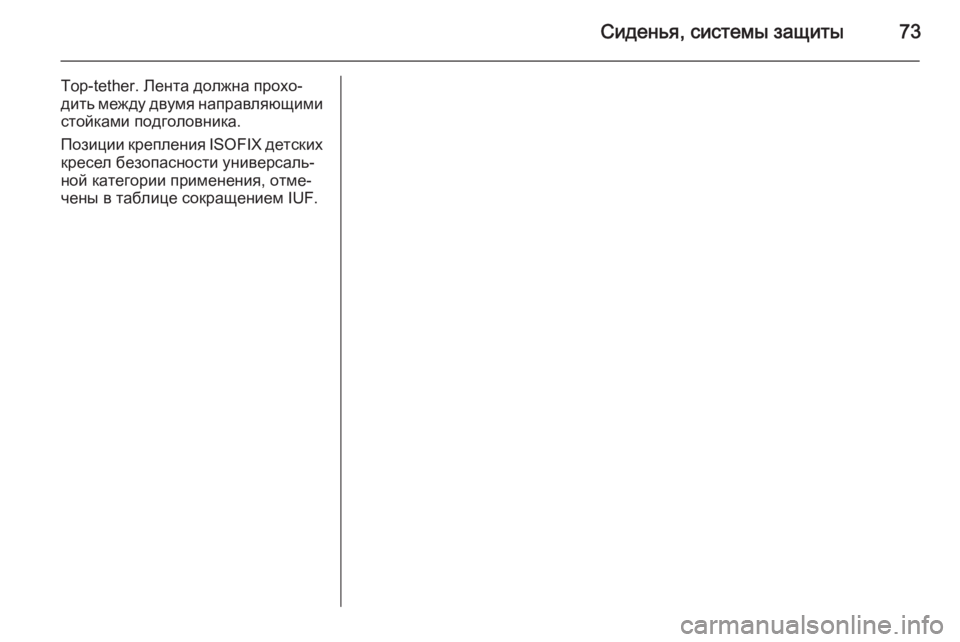 Сиденья, системы защиты 73

Top-tether. Лента должна проходить между двумя направляющими стойками подголовника.

Позиции крепления ISOFIX детских кресел безопасности универсальной категории применения, отмечены в таблице сокращением IUF.

carmanualsonline.info